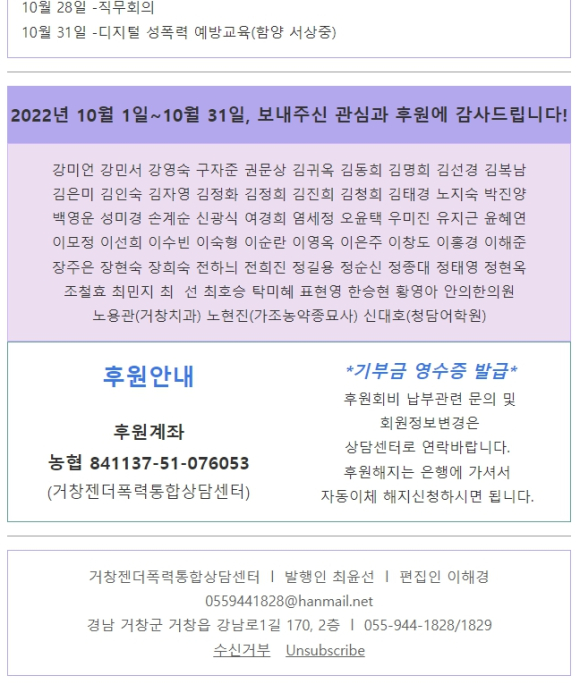 10월 28일 -직무회의

10월 31일 -디지털 성폭력 예방교육(함양 서상중)

2022년 10월 1일~10월 31일, 보내주신 관심과 후원에 감사드립니다!

강미언 강민서 강영숙 구자준 권문상 김귀옥 김동희 김명희 김선경 김복남 김은미 김인숙 김자영 김정화 김정희 김진희 김청희 김태경 노지숙 박진양 백영운 성미경 손계순 신광식 여경희 염세정 오윤택 우미진 유지근 윤혜연 이모정 이선희 이수빈 이숙형 이순란 이영옥 이은주 이창도 이홍경 이해준 장주은 장현숙 장희숙 전하늬 전희진 정길용 정순신 정종대 정태영 정현옥 조철효 최민지 최 선 최호승 탁미혜 표현영 한승현 황영아 안의한의원 노용관(거창치과) 노현진(가조농약종묘사) 신대호(청담어학원)

후원안내

후원계좌
농협 841137-51-076053
(거창젠더폭력통합상담센터)

*기부금 영수증 발급*
후원회비 납부관련 문의 및 회원정보변경은 상담센터로 연락바랍니다.
후원해지는 은행에 가셔서 자동이체 해지신청하시면 됩니다.

거창젠더폭력통합상담센터 l 발행인 최윤선 l 편집인 이해경
0559441828@hanmail.net
경남 거창군 거창읍 강남로1길 170, 2층 l 055-944-1828/1829
수신거부 Unsubscribe